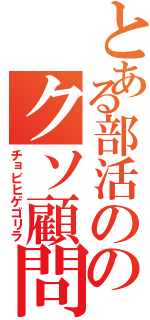 とある部活の
クソ顧問
チョビヒゲゴリラ